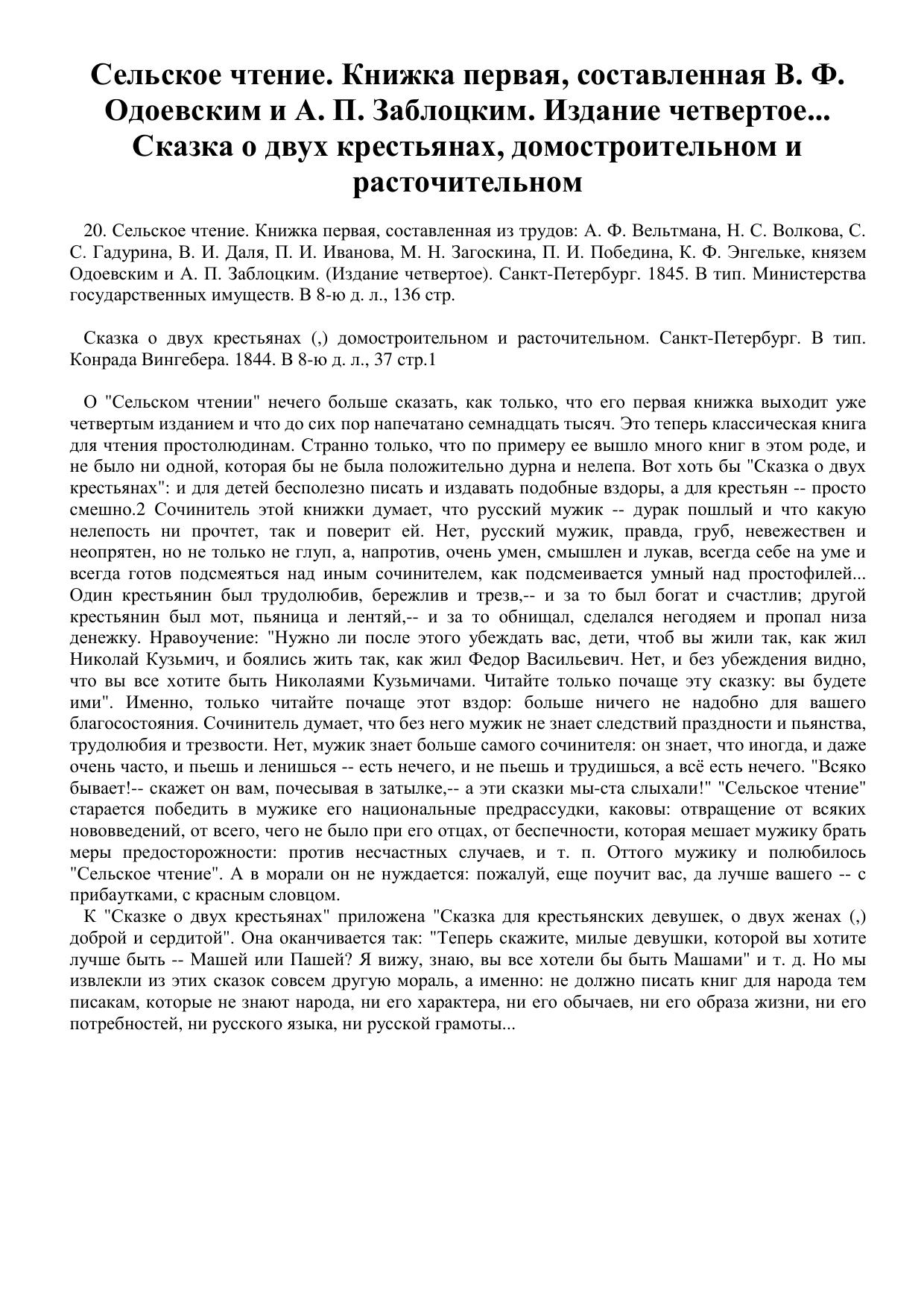 Сельское чтение. Книжка первая, составленная В. Ф. Одоевским и А. П. Заблоцким. Издание четвертое... Сказка о двух крестьянах, домостроительном и расточительном

20. Сельское чтение. Книжка первая, составленная из трудов: А. Ф. Вельтмана, Н. С. Волкова, С. С. Гадурина, В. И. Даля, П. И. Иванова, М. Н. Загоскина, П. И. Победина, К. Ф. Энгельке, князем Одоевским и А. П. Заблоцким. (Издание четвертое). Санкт-Петербург. 1845. В тип. Министерства государственных имуществ. В 8-ю д. л., 136 стр.

Сказка о двух крестьянах (,) домостроительном и расточительном. Санкт-Петербург. В тип. Конрада Вингебера. 1844. В 8-ю д. л., 37 стр.1

О "Сельском чтении" нечего больше сказать, как только, что его первая книжка выходит уже четвертым изданием и что до сих пор напечатано семнадцать тысяч. Это теперь классическая книга для чтения простолюдинам. Странно только, что по примеру ее вышло много книг в этом роде, и не было ни одной, которая бы не была положительно дурна и нелепа. Вот хоть бы "Сказка о двух крестьянах": и для детей бесполезно писать и издавать подобные вздоры, а для крестьян -- просто смешно.2 Сочинитель этой книжки думает, что русский мужик -- дурак пошлый и что какую нелепость ни прочтет, так и поверит ей. Нет, русский мужик, правда, груб, невежествен и неопрятен, но не только не глуп, а, напротив, очень умен, смышлен и лукав, всегда себе на уме и всегда готов подсмеяться над иным сочинителем, как подсмеивается умный над простофилей... Один крестьянин был трудолюбив, бережлив и трезв,-- и за то был богат и счастлив; другой крестьянин был мот, пьяница и лентяй,-- и за то обнищал, сделался негодяем и пропал низа денежку. Нравоучение: "Нужно ли после этого убеждать вас, дети, чтоб вы жили так, как жил Николай Кузьмич, и боялись жить так, как жил Федор Васильевич. Нет, и без убеждения видно, что вы все хотите быть Николаями Кузьмичами. Читайте только почаще эту сказку: вы будете ими". Именно, только читайте почаще этот вздор: больше ничего не надобно для вашего благосостояния. Сочинитель думает, что без него мужик не знает следствий праздности и пьянства, трудолюбия и трезвости. Нет, мужик знает больше самого сочинителя: он знает, что иногда, и даже очень часто, и пьешь и ленишься -- есть нечего, и не пьешь и трудишься, а всё есть нечего. "Всяко бывает!-- скажет он вам, почесывая в затылке,-- а эти сказки мы-ста слыхали!" "Сельское чтение" старается победить в мужике его национальные предрассудки, каковы: отвращение от всяких нововведений, от всего, чего не было при его отцах, от беспечности, которая мешает мужику брать меры предосторожности: против несчастных случаев, и т. п. Оттого мужику и полюбилось "Сельское чтение". А в морали он не нуждается: пожалуй, еще поучит вас, да лучше вашего -- с прибаутками, с красным словцом.
К "Сказке о двух крестьянах" приложена "Сказка для крестьянских девушек, о двух женах (,) доброй и сердитой". Она оканчивается так: "Теперь скажите, милые девушки, которой вы хотите лучше быть -- Машей или Пашей? Я вижу, знаю, вы все хотели бы быть Машами" и т. д. Но мы извлекли из этих сказок совсем другую мораль, а именно: не должно писать книг для народа тем писакам, которые не знают народа, ни его характера, ни его обычаев, ни его образа жизни, ни его потребностей, ни русского языка, ни русской грамоты...